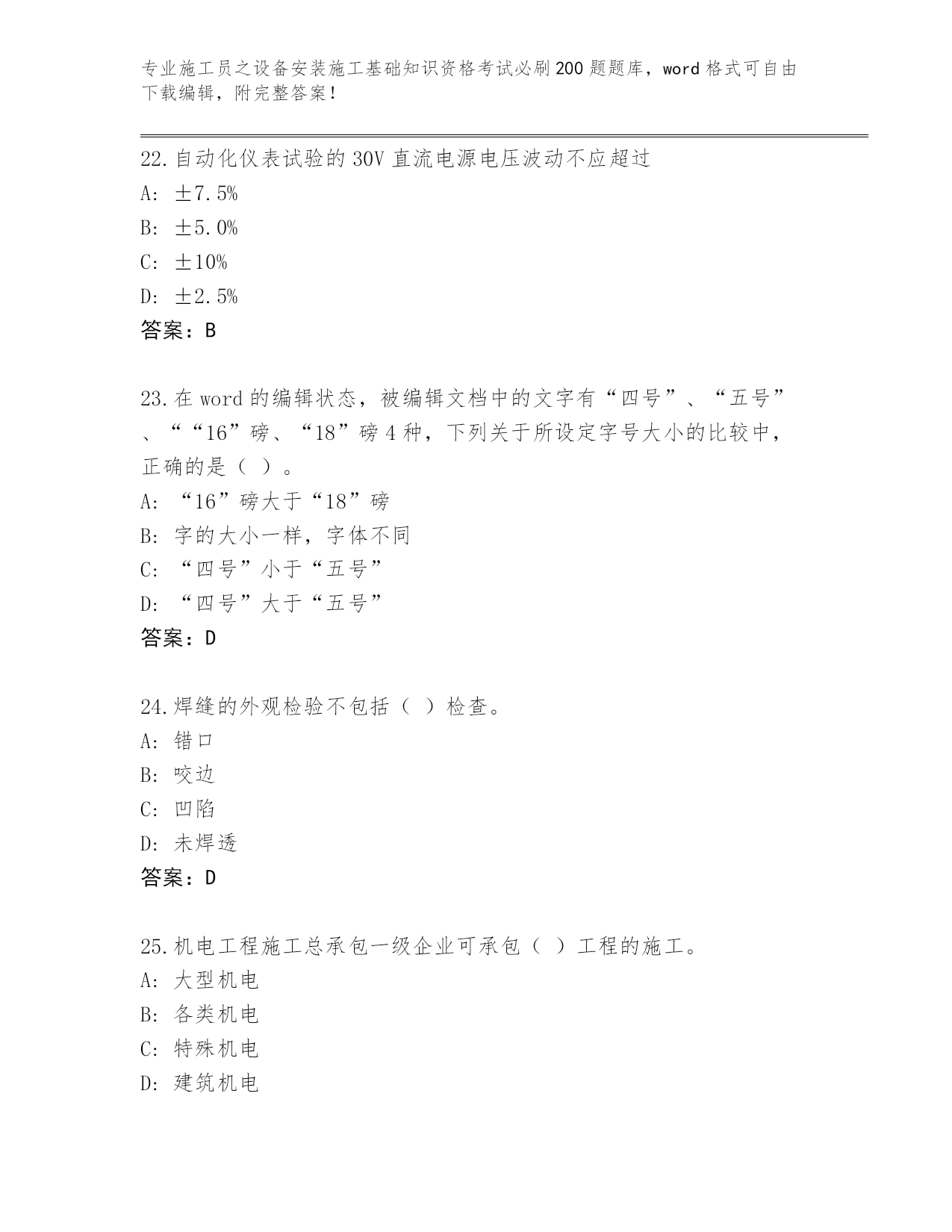 专业施工员之设备安装施工基础知识资格考试必刷200题题库，word格式可自由下载编辑，附完整答案！

22.自动化仪表试验的30V直流电源电压波动不应超过
A: ±7.5%
B: ±5.0%
C: ±10%
D: ±2.5%
答案：B

23.在word的编辑状态，被编辑文档中的文字有“四号”、“五号”、““16”磅、“18”磅4种，下列关于所设定字号大小的比较中，正确的是（ ）。
A: “16”磅大于“18”磅
B: 字的大小一样，字体不同
C: “四号”小于“五号”
D: “四号”大于“五号”
答案：D

24.焊缝的外观检验不包括（ ）检查。
A: 错口
B: 咬边
C: 凹陷
D: 未焊透
答案：D

25.机电工程施工总承包一级企业可承包（ ）工程的施工。
A: 大型机电
B: 各类机电
C: 特殊机电
D: 建筑机电